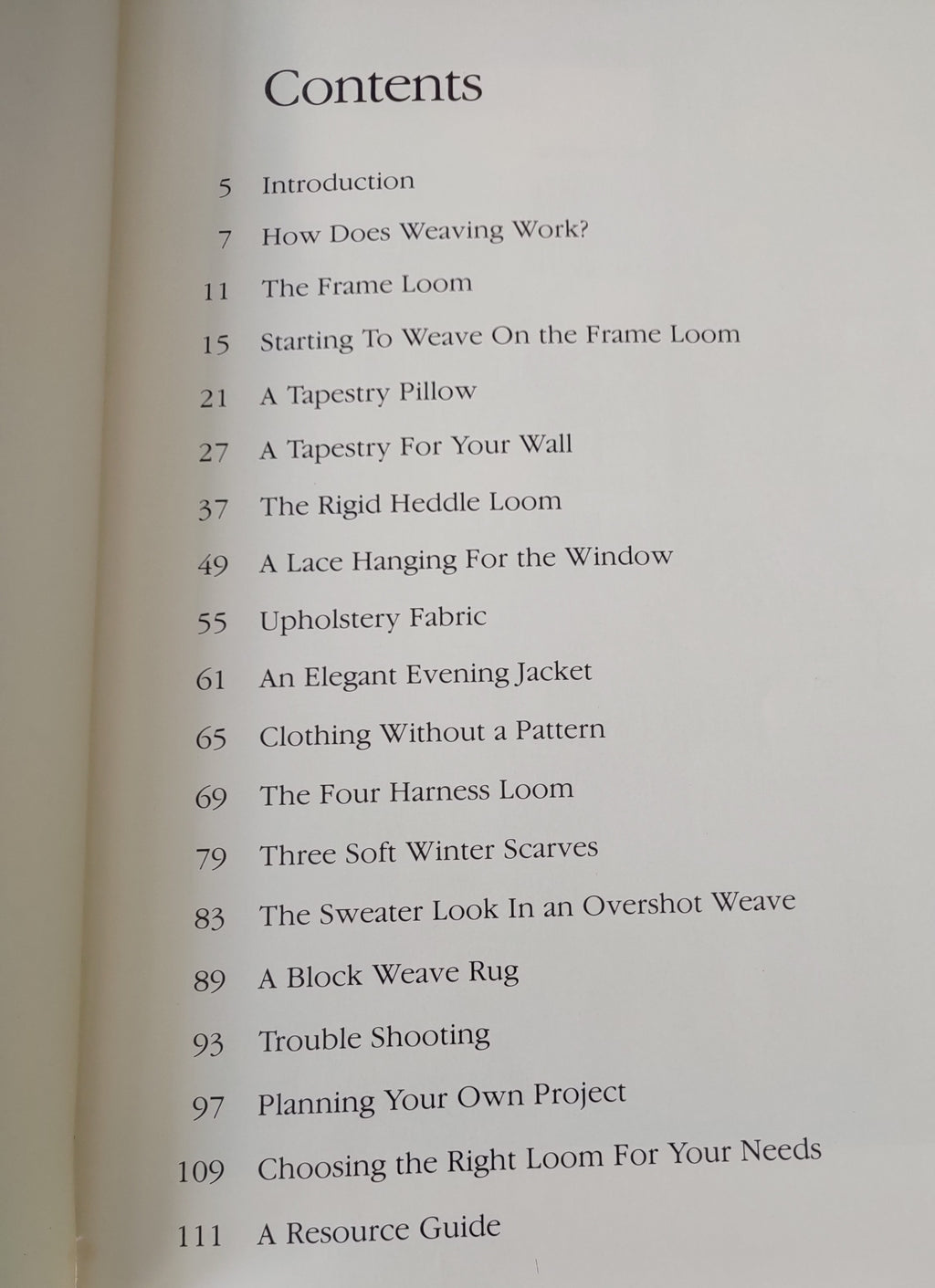 Contents

5 Introduction

7 How Does Weaving Work?

11 The Frame Loom

15 Starting To Weave On the Frame Loom

21 A Tapestry Pillow

27 A Tapestry For Your Wall

37 The Rigid Heddle Loom

49 A Lace Hanging For the Window

55 Upholstery Fabric

61 An Elegant Evening Jacket

65 Clothing Without a Pattern

69 The Four Harness Loom

79 Three Soft Winter Scarves

83 The Sweater Look In an Overshot Weave

89 A Block Weave Rug

93 Trouble Shooting

97 Planning Your Own Project

109 Choosing the Right Loom For Your Needs

111 A Resource Guide